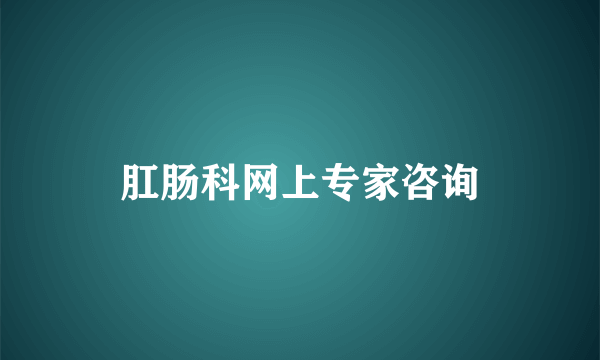 肛肠科网上专家咨询